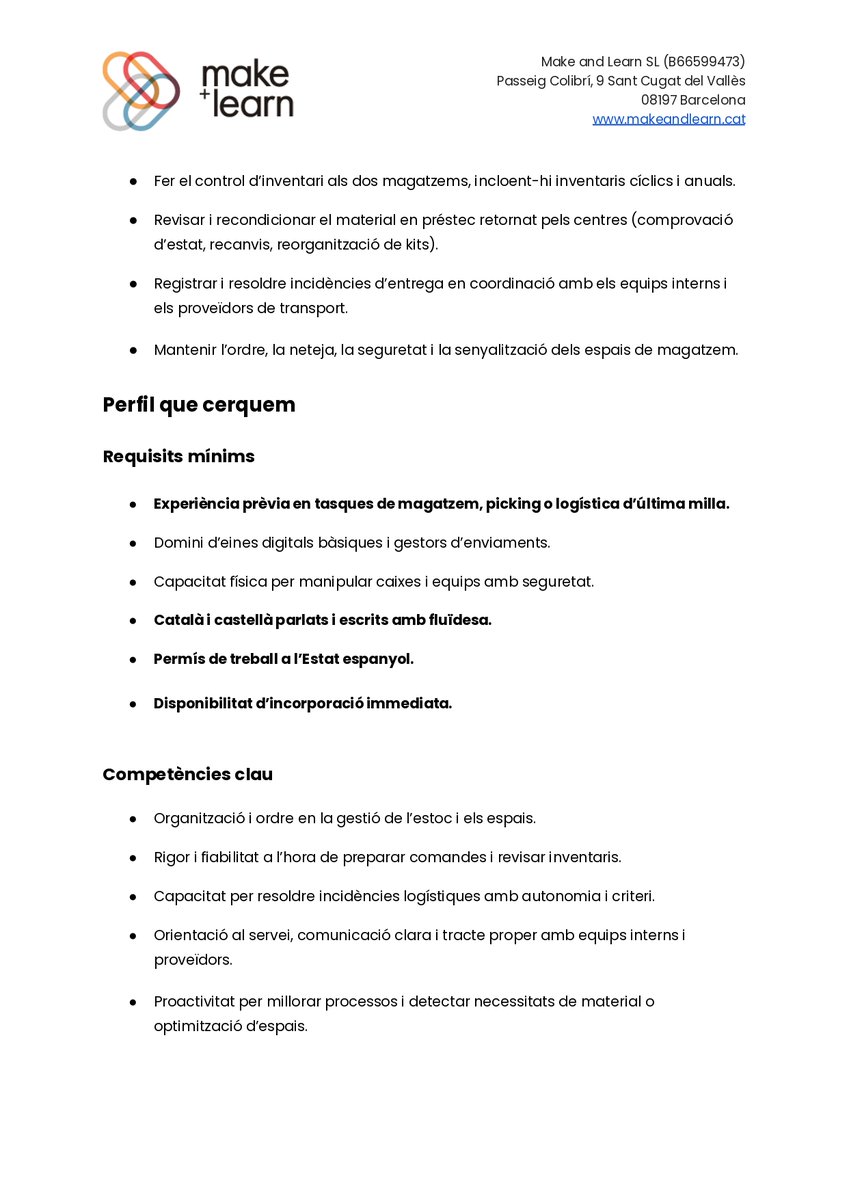 make
+learn

Make and Learn SL (B66599473)
Passeig Colibrí, 9 Sant Cugat del Vallès
08197 Barcelona
www.makeandlearn.cat

● Fer el control d'inventari als dos magatzems, incloent-hi inventaris cíclics i anuals.

● Revisar i recondicionar el material en préstec retornat pels centres (comprovació d'estat, recanvis, reorganització de kits).

● Registrar i resoldre incidències d'entrega en coordinació amb els equips interns i els proveïdors de transport.

● Mantenir l'ordre, la neteja, la seguretat i la senyalització dels espais de magatzem.

Perfil que cerquem

Requisits mínims

● Experiència prèvia en tasques de magatzem, picking o logística d'última milla.

● Domini d'eines digitals bàsiques i gestors d'enviaments.

● Capacitat física per manipular caixes i equips amb seguretat.

● Català i castellà parlats i escrits amb fluïdesa.

● Permís de treball a l'Estat espanyol.

● Disponibilitat d'incorporació immediata.

Competències clau

● Organització i ordre en la gestió de l'estoc i els espais.

● Rigor i fiabilitat a l'hora de preparar comandes i revisar inventaris.

● Capacitat per resoldre incidències logístiques amb autonomia i criteri.

● Orientació al servei, comunicació clara i tracte proper amb equips interns i proveïdors.

● Proactivitat per millorar processos i detectar necessitats de material o optimització d'espais.